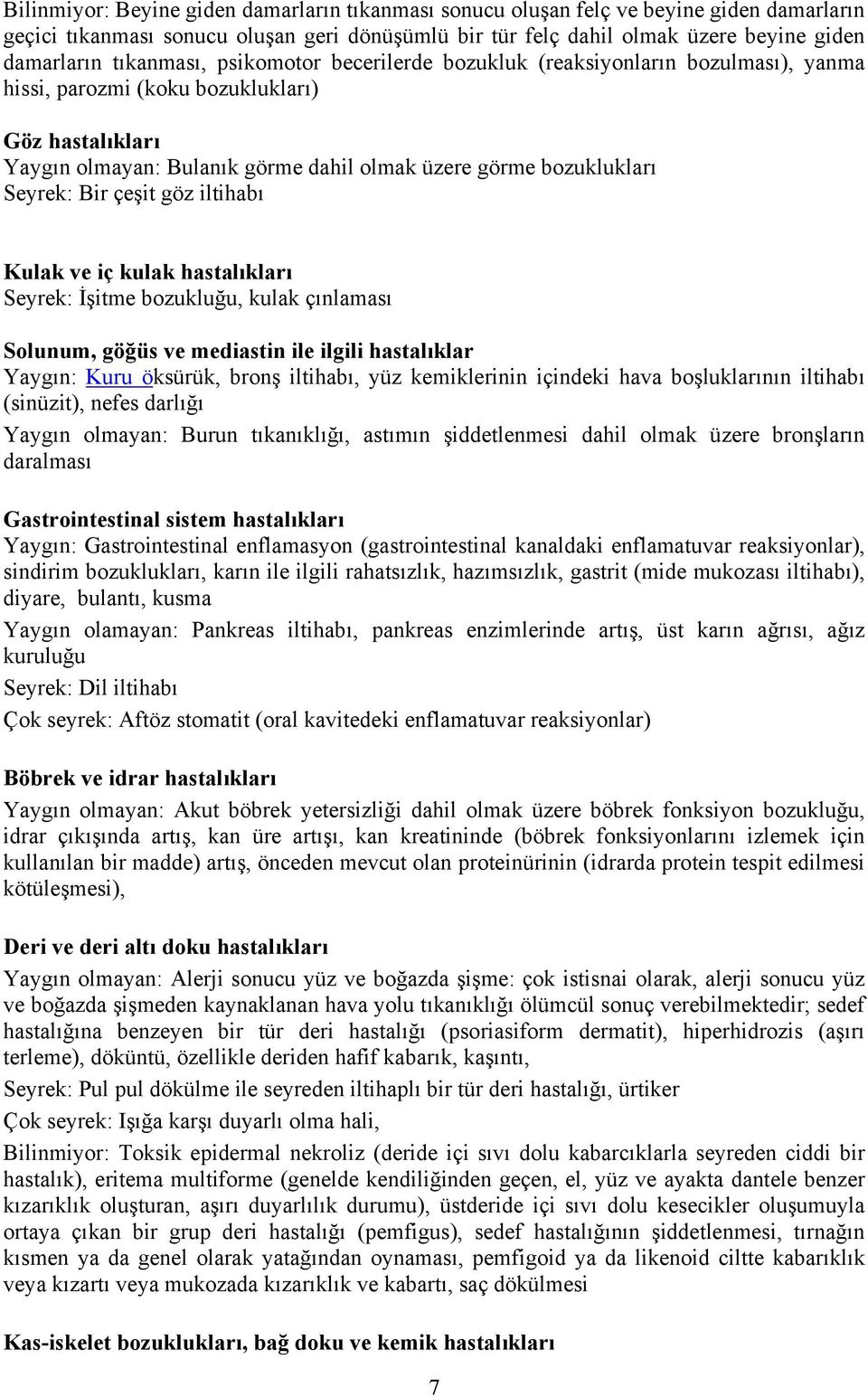 Bilinmiyor: Beyine giden damarların tıkanması sonucu oluşan felç ve beyine giden damarların geçici tıkanması sonucu oluşan geri dönüşümlü bir tür felç dahil olmak üzere beyine giden damarların tıkanması, psikomotor becerilerde bozukluk (reaksiyonların bozulması), yanma hissi, parozmi (koku bozuklukları)

Göz hastalıkları
Yaygın olmayan: Bulanık görme dahil olmak üzere görme bozuklukları
Seyrek: Bir çeşit göz iltihabı

Kulak ve iç kulak hastalıkları
Seyrek: İşitme bozukluğu, kulak çınlaması

Solunum, göğüs ve mediastin ile ilgili hastalıklar
Yaygın: Kuru öksürük, bronş iltihabı, yüz kemiklerinin içindeki hava boşluklarının iltihabı (sinüzit), nefes darlığı

Yaygın olmayan: Burun tıkanıklığı, astımın şiddetlenmesi dahil olmak üzere bronşların daralması

Gastrointestinal sistem hastalıkları
Yaygın: Gastrointestinal enflamasyon (gastrointestinal kanaldaki enflamatuvar reaksiyonlar), sindirim bozuklukları, karın ile ilgili rahatsızlık, hazımsızlık, gastrit (mide mukozası iltihabı), diyare, bulantı, kusma

Yaygın olamayan: Pankreas iltihabı, pankreas enzimlerinde artış, üst karın ağrısı, ağız kuruluğu

Seyrek: Dil iltihabı

Çok seyrek: Aftöz stomatit (oral kavitedeki enflamatuvar reaksiyonlar)

Böbrek ve idrar hastalıkları
Yaygın olmayan: Akut böbrek yetersizliği dahil olmak üzere böbrek fonksiyon bozukluğu, idrar çıkışında artış, kan üre artışı, kan kreatininde (böbrek fonksiyonlarını izlemek için kullanılan bir madde) artış, önceden mevcut olan proteinürinin (idrarda protein tespit edilmesi kötüleşmesi),

Deri ve deri altı doku hastalıkları
Yaygın olmayan: Alerji sonucu yüz ve boğazda şişme: çok istisnai olarak, alerji sonucu yüz ve boğazda şişmeden kaynaklanan hava yolu tıkanıklığı ölümcül sonuç verebilmektedir; sedef hastalığına benzeyen bir tür deri hastalığı (psoriasiform dermatit), hiperhidrozis (aşırı terleme), döküntü, özellikle deriden hafif kabarık, kaşıntı,

Seyrek: Pul pul dökülme ile seyreden iltihaplı bir tür deri hastalığı, ürtiker

Çok seyrek: Işığa karşı duyarlı olma hali,

Bilinmiyor: Toksik epidermal nekroliz (deride içi sıvı dolu kabarcıklarla seyreden ciddi bir hastalık), eritema multiforme (genelde kendiliğinden geçen, el, yüz ve ayakta dantele benzer kızarıklık oluşturan, aşırı duyarlılık durumu), üstderide içi sıvı dolu kesecikler oluşumuyla ortaya çıkan bir grup deri hastalığı (pemfigus), sedef hastalığının şiddetlenmesi, tırnağın kısmen ya da genel olarak yatağından oynaması, pemfigoid ya da likenoid ciltte kabarıklık veya kızartı veya mukozada kızarıklık ve kabartı, saç dökülmesi

Kas-iskelet bozuklukları, bağ doku ve kemik hastalıkları

7